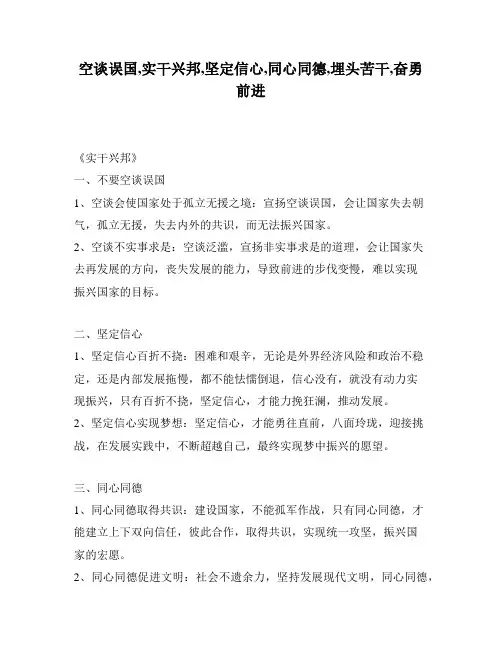 空谈误国,实干兴邦,坚定信心,同心同德,埋头苦干,奋勇前进

《实干兴邦》

一、不要空谈误国

1、空谈会使国家处于孤立无援之境：宣扬空谈误国，会让国家失去朝气，孤立无援，失去内外的共识，而无法振兴国家。

2、空谈不实事求是：空谈泛滥，宣扬非实事求是的道理，会让国家失去再发展的方向，丧失发展的能力，导致前进的步伐变慢，难以实现振兴国家的目标。

二、坚定信心

1、坚定信心百折不挠：困难和艰辛，无论是外界经济风险和政治不稳定，还是内部发展拖慢，都不能怯懦倒退，信心没有，就没有动力实现振兴，只有百折不挠，坚定信心，才能力挽狂澜，推动发展。

2、坚定信心实现梦想：坚定信心，才能勇往直前，八面玲珑，迎接挑战，在发展实践中，不断超越自己，最终实现梦中振兴的愿望。

三、同心同德

1、同心同德取得共识：建设国家，不能孤军作战，只有同心同德，才能建立上下双向信任，彼此合作，取得共识，实现统一攻坚，振兴国家的宏愿。

2、同心同德促进文明：社会不遗余力，坚持发展现代文明，同心同德，